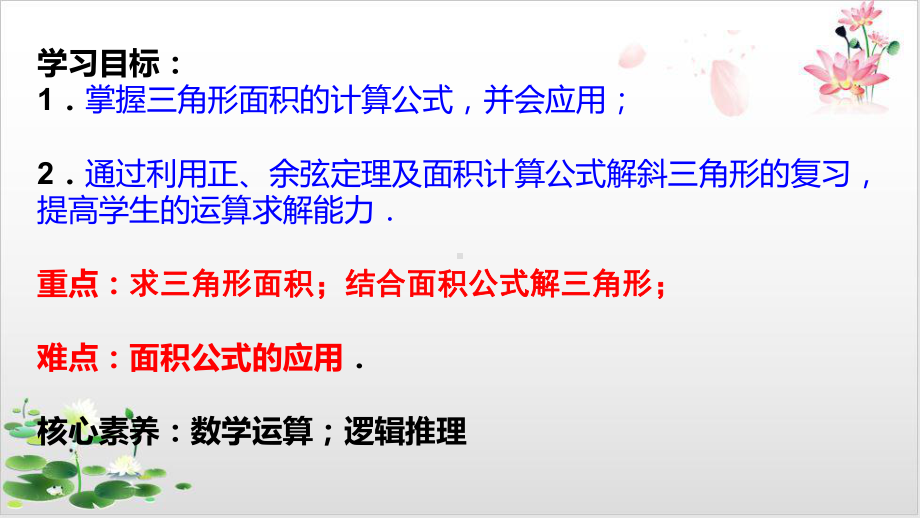 学习目标：
1．掌握三角形面积的计算公式，并会应用；

2．通过利用正、余弦定理及面积计算公式解斜三角形的复习，提高学生的运算求解能力．

重点：求三角形面积；结合面积公式解三角形；

难点：面积公式的应用．

核心素养：数学运算；逻辑推理